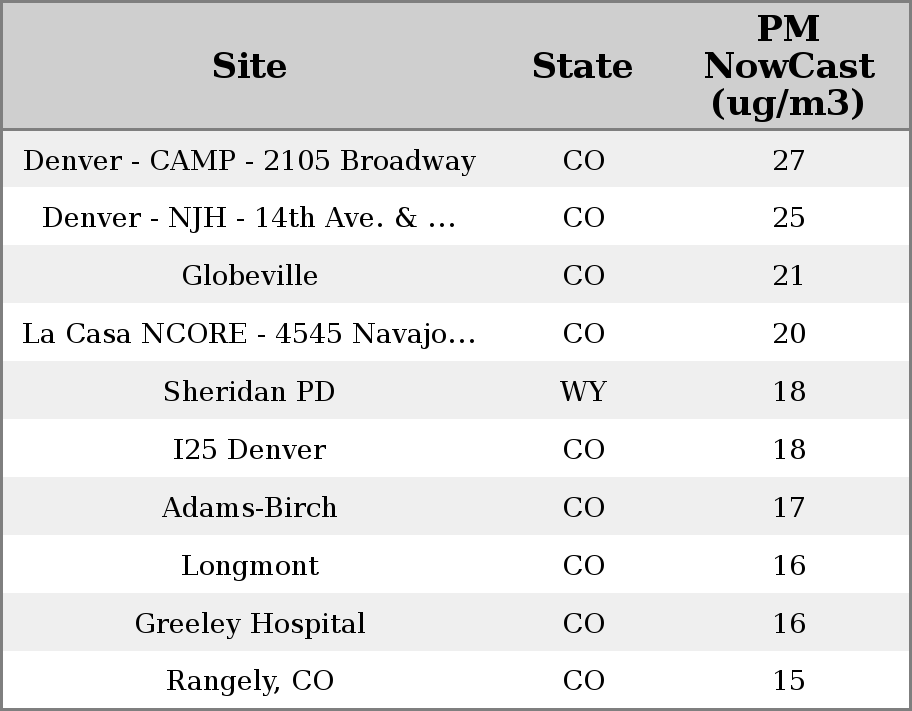 | Site | State | PM NowCast (ug/m3) |
|---|---|---|
| Denver - CAMP - 2105 Broadway | CO | 27 |
| Denver - NJH - 14th Ave. & ... | CO | 25 |
| Globeville | CO | 21 |
| La Casa NCORE - 4545 Navajo... | CO | 20 |
| Sheridan PD | WY | 18 |
| I25 Denver | CO | 18 |
| Adams-Birch | CO | 17 |
| Longmont | CO | 16 |
| Greeley Hospital | CO | 16 |
| Rangely, CO | CO | 15 |